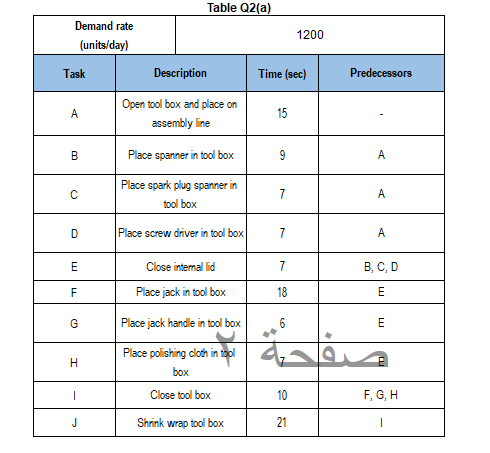 Table Q2(a)

| Demand rate (units/day) | 1200 |
|---|---|

| Task | Description | Time (sec) | Predecessors |
|---|---|---|---|
| A | Open tool box and place on assembly line | 15 | - |
| B | Place spanner in tool box | 9 | A |
| C | Place spark plug spanner in tool box | 7 | A |
| D | Place screw driver in tool box | 7 | A |
| E | Close internal lid | 7 | B, C, D |
| F | Place jack in tool box | 18 | E |
| G | Place jack handle in tool box | 6 | E |
| H | Place polishing cloth in tool box | 7 | E |
| I | Close tool box | 10 | F, G, H |
| J | Shrink wrap tool box | 21 | I |

صفحة ٢